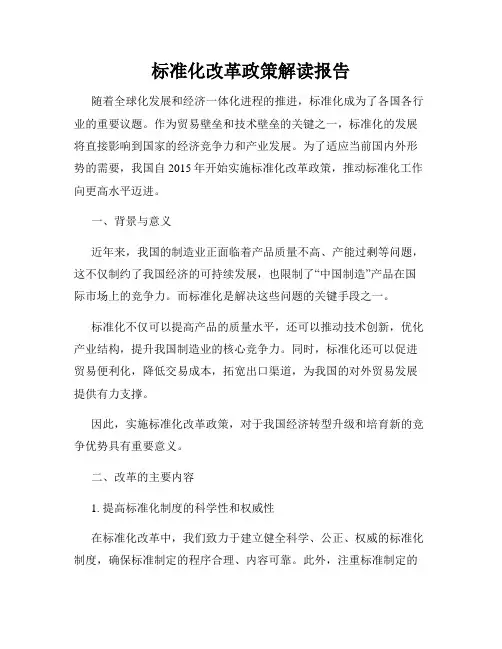 标准化改革政策解读报告

随着全球化发展和经济一体化进程的推进，标准化成为了各国各行业的重要议题。作为贸易壁垒和技术壁垒的关键之一，标准化的发展将直接影响到国家的经济竞争力和产业发展。为了适应当前国内外形势的需要，我国自 2015 年开始实施标准化改革政策，推动标准化工作向更高水平迈进。

一、背景与意义

近年来，我国的制造业正面临着产品质量不高、产能过剩等问题，这不仅制约了我国经济的可持续发展，也限制了“中国制造”产品在国际市场上的竞争力。而标准化是解决这些问题的关键手段之一。

标准化不仅可以提高产品的质量水平，还可以推动技术创新，优化产业结构，提升我国制造业的核心竞争力。同时，标准化还可以促进贸易便利化，降低交易成本，拓宽出口渠道，为我国的对外贸易发展提供有力支撑。

因此，实施标准化改革政策，对于我国经济转型升级和培育新的竞争优势具有重要意义。

二、改革的主要内容

1. 提高标准化制度的科学性和权威性

在标准化改革中，我们致力于建立健全科学、公正、权威的标准化制度，确保标准制定的程序合理、内容可靠。此外，注重标准制定的